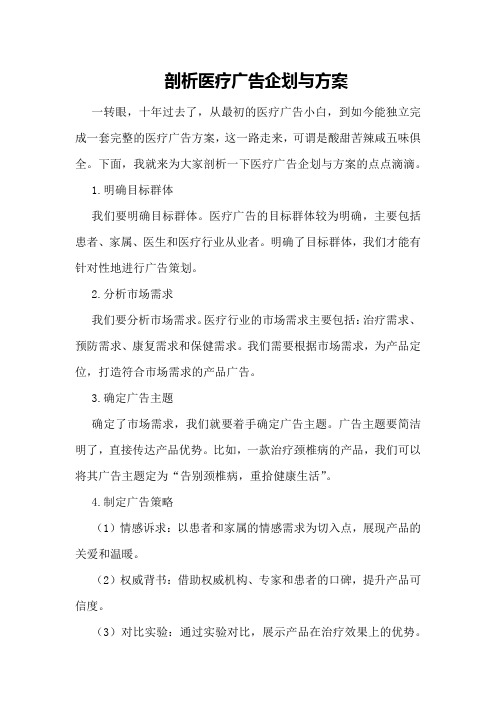 剖析医疗广告企划与方案

一转眼，十年过去了，从最初的医疗广告小白，到如今能独立完成一套完整的医疗广告方案，这一路走来，可谓是酸甜苦辣咸五味俱全。下面，我就来为大家剖析一下医疗广告企划与方案的点点滴滴。

1.明确目标群体

我们要明确目标群体。医疗广告的目标群体较为明确，主要包括患者、家属、医生和医疗行业从业者。明确了目标群体，我们才能有针对性地进行广告策划。

2.分析市场需求

我们要分析市场需求。医疗行业的市场需求主要包括：治疗需求、预防需求、康复需求和保健需求。我们需要根据市场需求，为产品定位，打造符合市场需求的产品广告。

3.确定广告主题

确定了市场需求，我们就要着手确定广告主题。广告主题要简洁明了，直接传达产品优势。比如，一款治疗颈椎病的产品，我们可以将其广告主题定为“告别颈椎病，重拾健康生活”。

4.制定广告策略

（1）情感诉求：以患者和家属的情感需求为切入点，展现产品的关爱和温暖。

（2）权威背书：借助权威机构、专家和患者的口碑，提升产品可信度。

（3）对比实验：通过实验对比，展示产品在治疗效果上的优势。